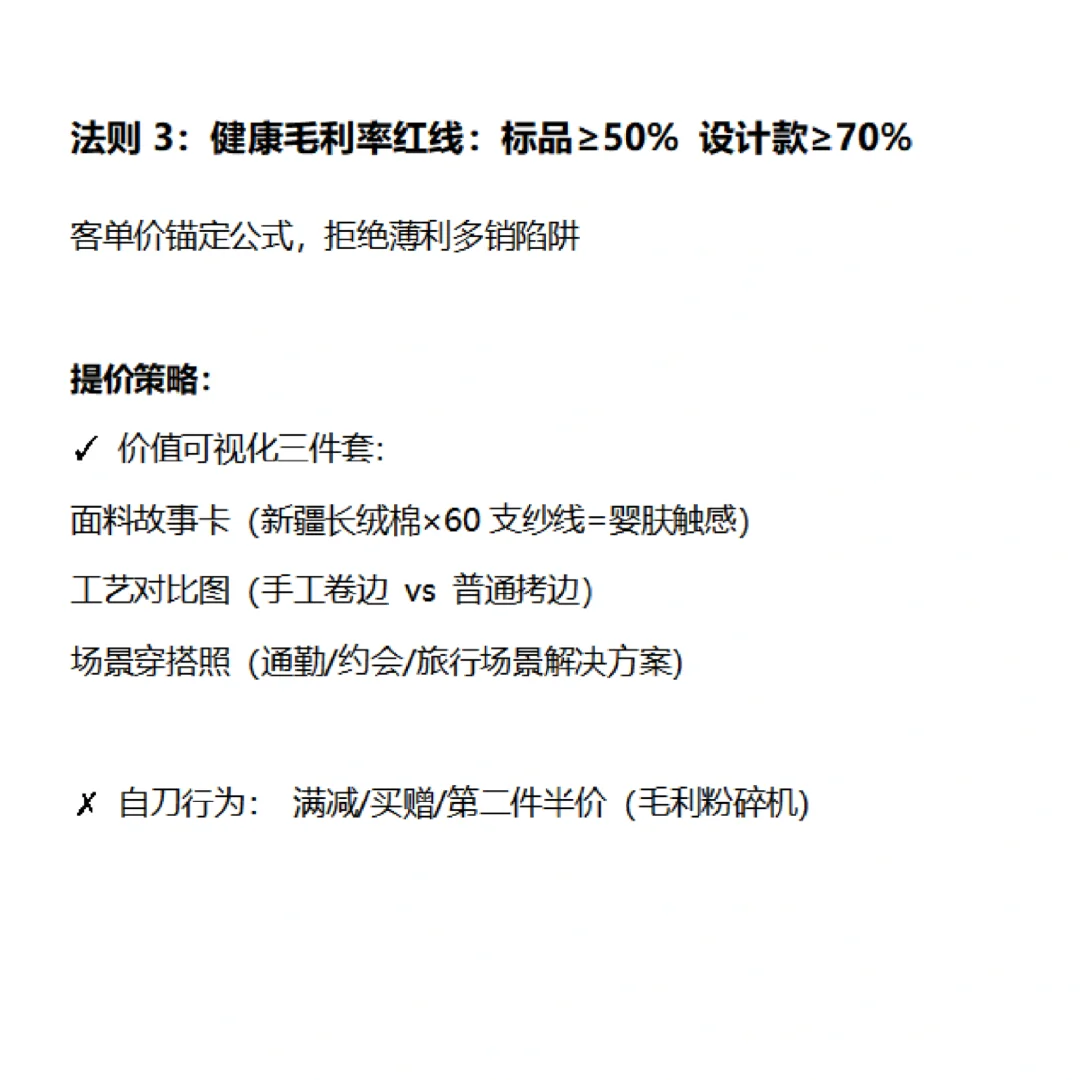 法则 3：健康毛利率红线：标品≥50% 设计款≥70%

客单价锚定公式，拒绝薄利多销陷阱

提价策略：

✓ 价值可视化三件套：

面料故事卡（新疆长绒棉×60 支纱线=婴肤触感）

工艺对比图（手工卷边 vs 普通拷边）

场景穿搭照（通勤/约会/旅行场景解决方案）

✗ 自刀行为： 满减/买赠/第二件半价（毛利粉碎机）